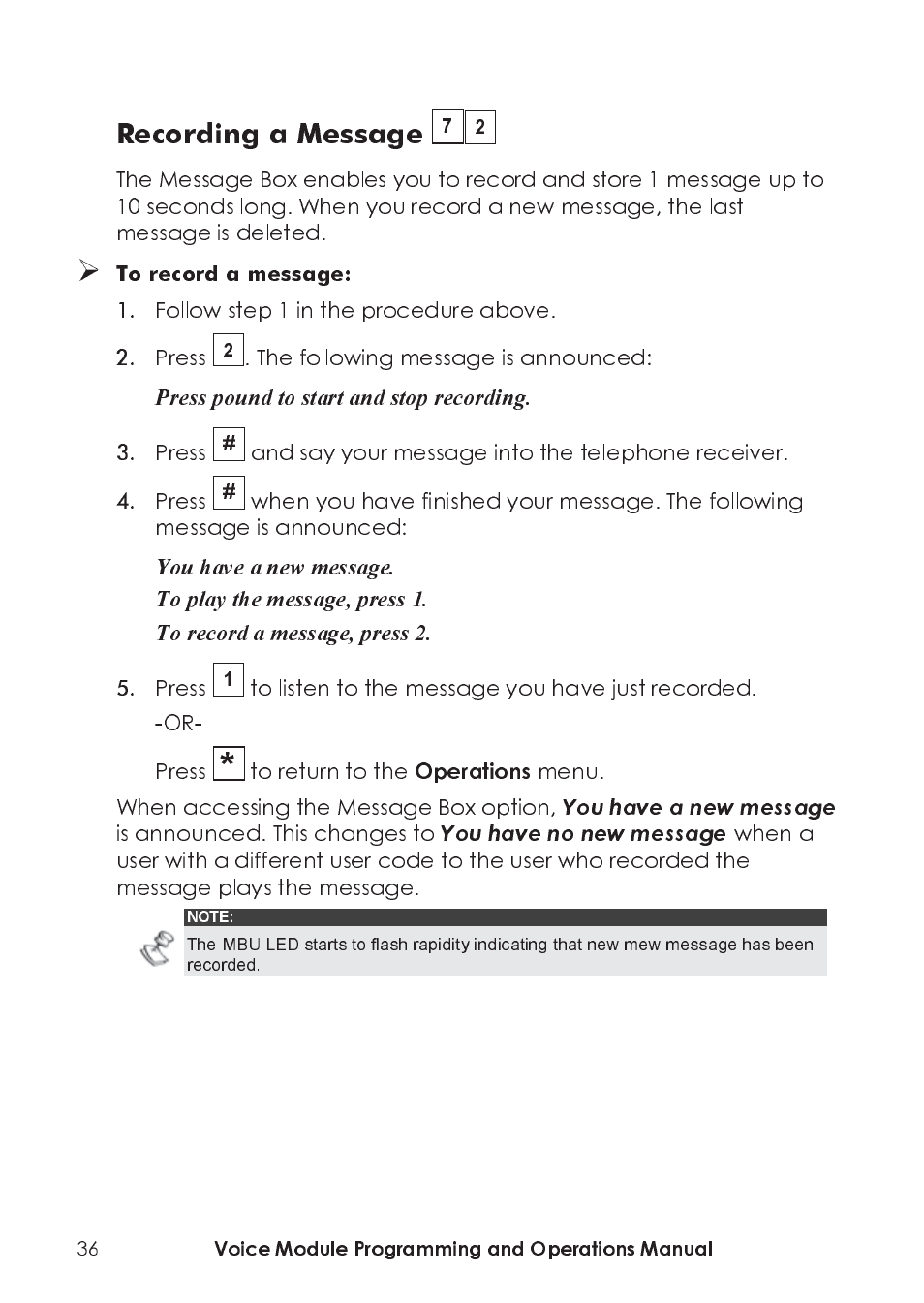 Recording a Message 7 2

The Message Box enables you to record and store 1 message up to 10 seconds long. When you record a new message, the last message is deleted.

➢ To record a message:

1. Follow step 1 in the procedure above.

2. Press 2. The following message is announced:

Press pound to start and stop recording.

3. Press # and say your message into the telephone receiver.

4. Press # when you have finished your message. The following message is announced:

You have a new message.

To play the message, press 1.

To record a message, press 2.

5. Press 1 to listen to the message you have just recorded.

-OR-

Press * to return to the Operations menu.

When accessing the Message Box option, You have a new message is announced. This changes to You have no new message when a user with a different user code to the user who recorded the message plays the message.

NOTE:

The MBU LED starts to flash rapidity indicating that new mew message has been recorded.

36 Voice Module Programming and Operations Manual